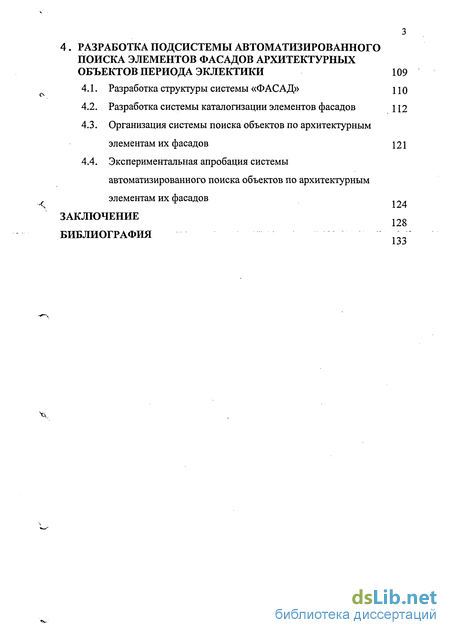 3

4. РАЗРАБОТКА ПОДСИСТЕМЫ АВТОМАТИЗИРОВАННОГО ПОИСКА ЭЛЕМЕНТОВ ФАСАДОВ АРХИТЕКТУРНЫХ ОБЪЕКТОВ ПЕРИОДА ЭКЛЕКТИКИ 109

4.1. Разработка структуры системы «ФАСАД» 110

4.2. Разработка системы каталогизации элементов фасадов 112

4.3. Организация системы поиска объектов по архитектурным элементам их фасадов 121

4.4. Экспериментальная апробация системы автоматизированного поиска объектов по архитектурным элементам их фасадов 124

ЗАКЛЮЧЕНИЕ 128

БИБЛИОГРАФИЯ 133

dsLib.net
библиотека диссертаций